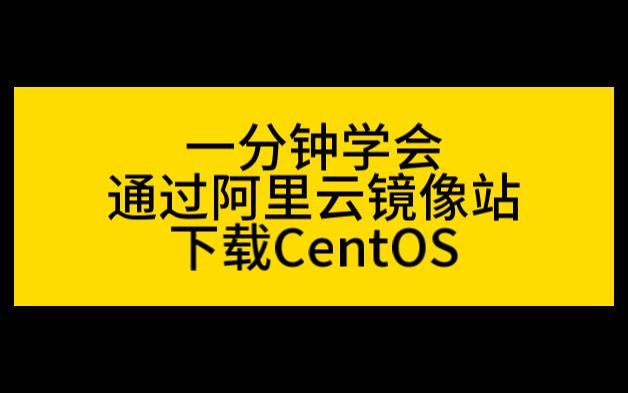 一分钟学会
通过阿里云镜像站
下载CentOS